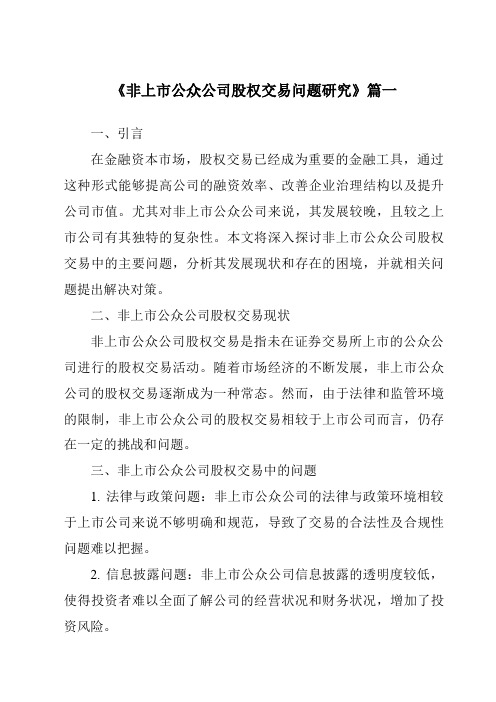 《非上市公众公司股权交易问题研究》篇一

一、引言

在金融资本市场，股权交易已经成为重要的金融工具，通过这种形式能够提高公司的融资效率、改善企业治理结构以及提升公司市值。尤其对非上市公众公司来说，其发展较晚，且较之上市公司有其独特的复杂性。本文将深入探讨非上市公众公司股权交易中的主要问题，分析其发展现状和存在的困境，并就相关问题提出解决对策。

二、非上市公众公司股权交易现状

非上市公众公司股权交易是指未在证券交易所上市的公众公司进行的股权交易活动。随着市场经济的不断发展，非上市公众公司的股权交易逐渐成为一种常态。然而，由于法律和监管环境的限制，非上市公众公司的股权交易相较于上市公司而言，仍存在一定的挑战和问题。

三、非上市公众公司股权交易中的问题

1. 法律与政策问题：非上市公众公司的法律与政策环境相较于上市公司来说不够明确和规范，导致了交易的合法性及合规性问题难以把握。

2. 信息披露问题：非上市公众公司信息披露的透明度较低，使得投资者难以全面了解公司的经营状况和财务状况，增加了投资风险。